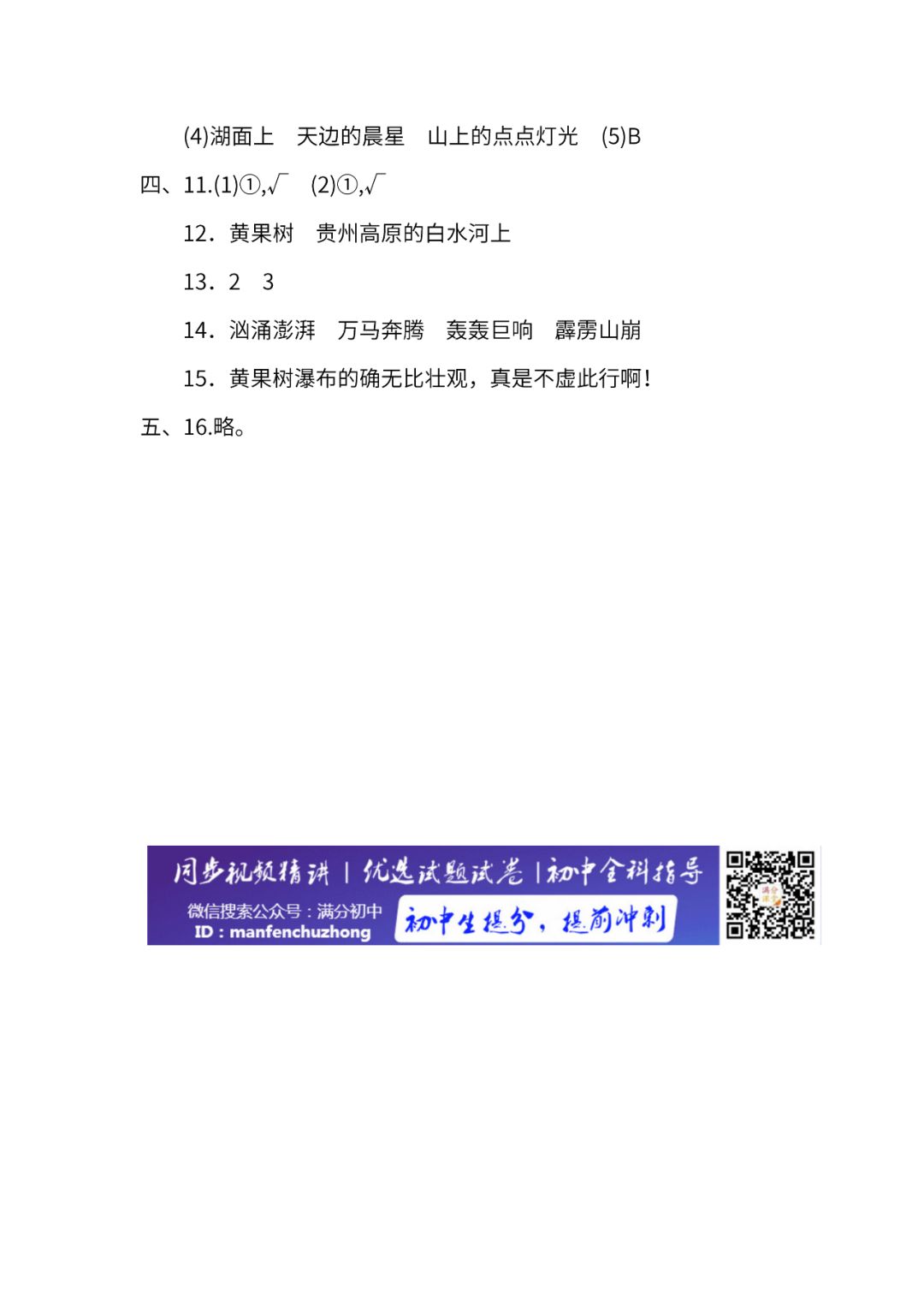 (4)湖面上 天边的晨星 山上的点点灯光 (5)B

四、11.(1)①,√ (2)①,√

12．黄果树 贵州高原的白水河上

13．2 3

14．汹涌澎湃 万马奔腾 轰轰巨响 霹雳山崩

15．黄果树瀑布的确无比壮观，真是不虚此行啊!

五、16.略。

同步视频精讲 | 优选试题试卷 | 初中全科指导

微信搜索公众号：满分初中
ID：manfenchuzhong

初中生提分，提前冲刺